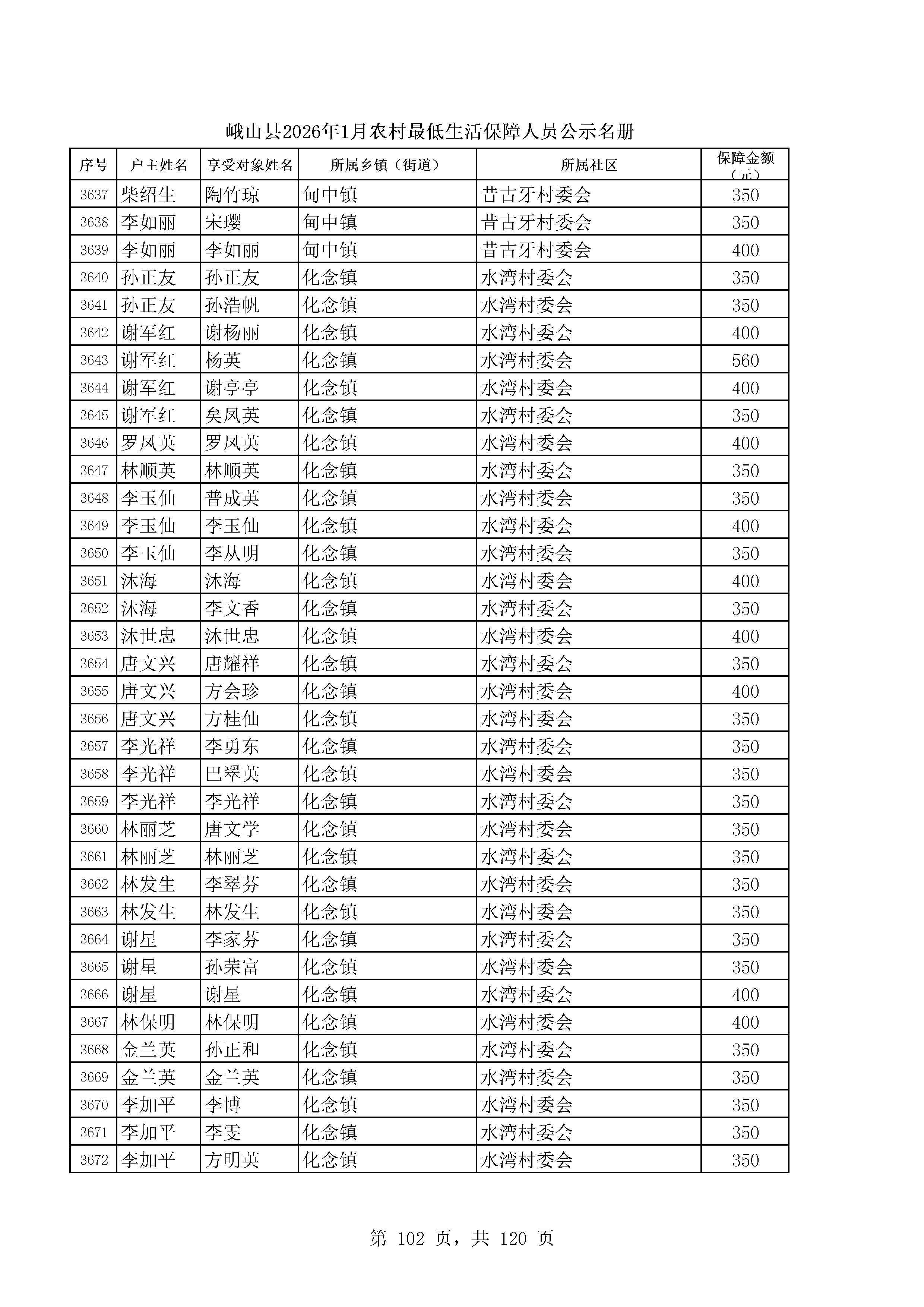 峨山县2026年1月农村最低生活保障人员公示名册

| 序号 | 户主姓名 | 享受对象姓名 | 所属乡镇（街道） | 所属社区 | 保障金额（元） |
|---|---|---|---|---|---|
| 3637 | 柴绍生 | 陶竹琼 | 甸中镇 | 昔古牙村委会 | 350 |
| 3638 | 李如丽 | 宋璎 | 甸中镇 | 昔古牙村委会 | 350 |
| 3639 | 李如丽 | 李如丽 | 甸中镇 | 昔古牙村委会 | 400 |
| 3640 | 孙正友 | 孙正友 | 化念镇 | 水湾村委会 | 350 |
| 3641 | 孙正友 | 孙浩帆 | 化念镇 | 水湾村委会 | 350 |
| 3642 | 谢军红 | 谢杨丽 | 化念镇 | 水湾村委会 | 400 |
| 3643 | 谢军红 | 杨英 | 化念镇 | 水湾村委会 | 560 |
| 3644 | 谢军红 | 谢亭亭 | 化念镇 | 水湾村委会 | 400 |
| 3645 | 谢军红 | 矣凤英 | 化念镇 | 水湾村委会 | 350 |
| 3646 | 罗凤英 | 罗凤英 | 化念镇 | 水湾村委会 | 400 |
| 3647 | 林顺英 | 林顺英 | 化念镇 | 水湾村委会 | 350 |
| 3648 | 李玉仙 | 普成英 | 化念镇 | 水湾村委会 | 350 |
| 3649 | 李玉仙 | 李玉仙 | 化念镇 | 水湾村委会 | 400 |
| 3650 | 李玉仙 | 李从明 | 化念镇 | 水湾村委会 | 350 |
| 3651 | 沐海 | 沐海 | 化念镇 | 水湾村委会 | 400 |
| 3652 | 沐海 | 李文香 | 化念镇 | 水湾村委会 | 350 |
| 3653 | 沐世忠 | 沐世忠 | 化念镇 | 水湾村委会 | 400 |
| 3654 | 唐文兴 | 唐耀祥 | 化念镇 | 水湾村委会 | 350 |
| 3655 | 唐文兴 | 方会珍 | 化念镇 | 水湾村委会 | 400 |
| 3656 | 唐文兴 | 方桂仙 | 化念镇 | 水湾村委会 | 350 |
| 3657 | 李光祥 | 李勇东 | 化念镇 | 水湾村委会 | 350 |
| 3658 | 李光祥 | 巴翠英 | 化念镇 | 水湾村委会 | 350 |
| 3659 | 李光祥 | 李光祥 | 化念镇 | 水湾村委会 | 350 |
| 3660 | 林丽芝 | 唐文学 | 化念镇 | 水湾村委会 | 350 |
| 3661 | 林丽芝 | 林丽芝 | 化念镇 | 水湾村委会 | 350 |
| 3662 | 林发生 | 李翠芬 | 化念镇 | 水湾村委会 | 350 |
| 3663 | 林发生 | 林发生 | 化念镇 | 水湾村委会 | 350 |
| 3664 | 谢星 | 李家芬 | 化念镇 | 水湾村委会 | 350 |
| 3665 | 谢星 | 孙荣富 | 化念镇 | 水湾村委会 | 350 |
| 3666 | 谢星 | 谢星 | 化念镇 | 水湾村委会 | 400 |
| 3667 | 林保明 | 林保明 | 化念镇 | 水湾村委会 | 400 |
| 3668 | 金兰英 | 孙正和 | 化念镇 | 水湾村委会 | 350 |
| 3669 | 金兰英 | 金兰英 | 化念镇 | 水湾村委会 | 350 |
| 3670 | 李加平 | 李博 | 化念镇 | 水湾村委会 | 350 |
| 3671 | 李加平 | 李雯 | 化念镇 | 水湾村委会 | 350 |
| 3672 | 李加平 | 方明英 | 化念镇 | 水湾村委会 | 350 |

第 102 页，共 120 页